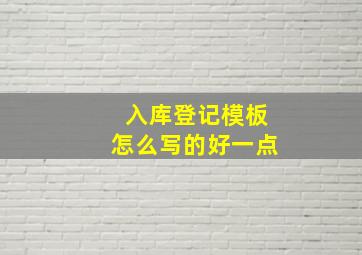 入库登记模板
怎么写的好一点